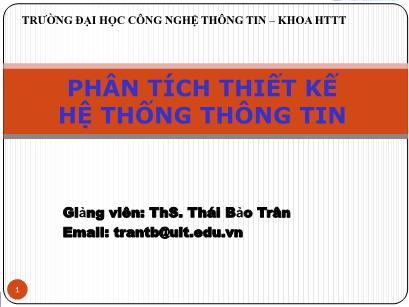 TRƯỜNG ĐẠI HỌC CÔNG NGHỆ THÔNG TIN – KHOA HTTT

PHÂN TÍCH THIẾT KẾ
HỆ THỐNG THÔNG TIN

Giảng viên: ThS. Thái Bảo Trân
Email: trantb@uit.edu.vn

1